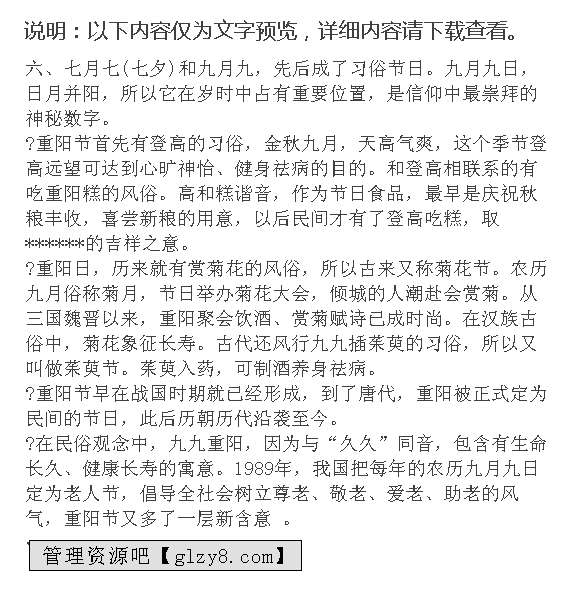 说明：以下内容仅为文字预览，详细内容请下载查看。

六、七月七(七夕)和九月九，先后成了习俗节日。九月九日，日月并阳，所以它在岁时中占有重要位置，是信仰中最崇拜的神秘数字。

?重阳节首先有登高的习俗，金秋九月，天高气爽，这个季节登高远望可达到心旷神怡、健身祛病的目的。和登高相联系的有吃重阳糕的风俗。高和糕谐音，作为节日食品，最早是庆祝秋粮丰收，喜尝新粮的用意，以后民间才有了登高吃糕，取*******的吉祥之意。

?重阳日，历来就有赏菊花的风俗，所以古来又称菊花节。农历九月俗称菊月，节日举办菊花大会，倾城的人潮赴会赏菊。从三国魏晋以来，重阳聚会饮酒、赏菊赋诗已成时尚。在汉族古俗中，菊花象征长寿。古代还风行九九插茱萸的习俗，所以又叫做茱萸节。茱萸入药，可制酒养身祛病。

?重阳节早在战国时期就已经形成，到了唐代，重阳被正式定为民间的节日，此后历朝历代沿袭至今。

?在民俗观念中，九九重阳，因为与“久久”同音，包含有生命长久、健康长寿的寓意。1989年，我国把每年的农历九月九日定为老人节，倡导全社会树立尊老、敬老、爱老、助老的风气，重阳节又多了一层新含意 。

管理资源吧【glzy8.com】